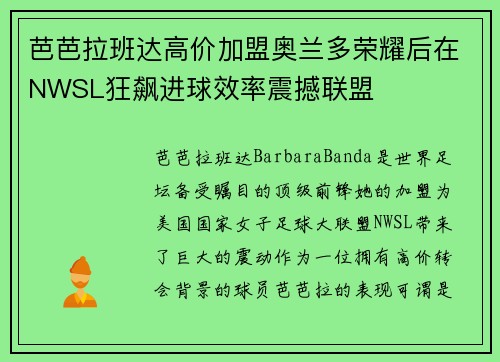 芭芭拉班达高价加盟奥兰多荣耀后在NWSL狂飙进球效率震撼联盟

芭芭拉班达BarbaraBanda是世界足坛备受瞩目的顶级前锋她的加盟为美国国家女子足球大联盟NWSL带来了巨大的震动作为一位拥有高价转会背景的球员芭芭拉的表现可谓是